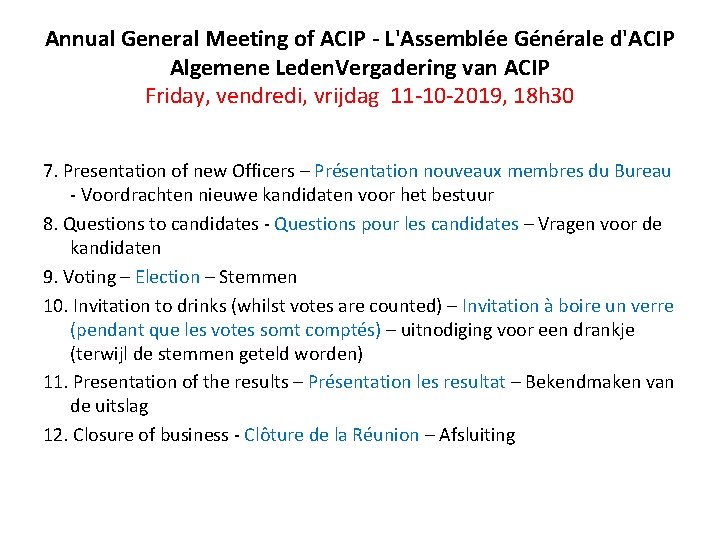 Annual General Meeting of ACIP - L'Assemblée Générale d'ACIP
Algemene LedenVergadering van ACIP
Friday, vendredi, vrijdag 11-10-2019, 18h30

7. Presentation of new Officers – Présentation nouveaux membres du Bureau - Voordrachten nieuwe kandidaten voor het bestuur

8. Questions to candidates - Questions pour les candidates – Vragen voor de kandidaten

9. Voting – Election – Stemmen

10. Invitation to drinks (whilst votes are counted) – Invitation à boire un verre (pendant que les votes somt comptés) – uitnodiging voor een drankje (terwijl de stemmen geteld worden)

11. Presentation of the results – Présentation les resultat – Bekendmaken van de uitslag

12. Closure of business - Clôture de la Réunion – Afsluiting